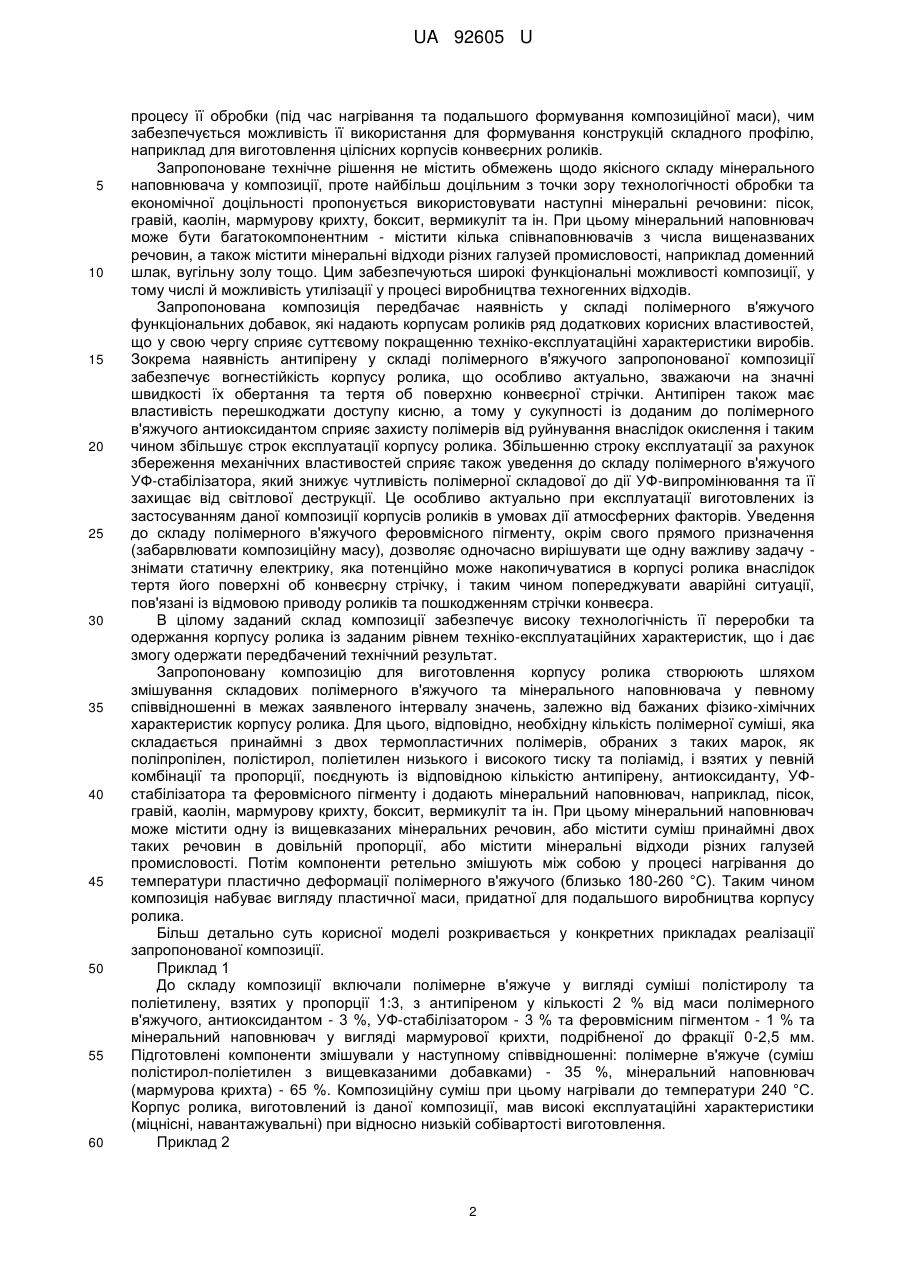 UA 92605 U

процесу її обробки (під час нагрівання та подальшого формування композиційної маси), чим забезпечується можливість її використання для формування конструкцій складного профілю, наприклад для виготовлення цілісних корпусів конвеєрних роликів.

Запропоноване технічне рішення не містить обмежень щодо якісного складу мінерального наповнювача у композиції, проте найбільш доцільним з точки зору технологічності обробки та економічної доцільності пропонується використовувати наступні мінеральні речовини: пісок, гравій, каолін, мармурову крихту, боксит, вермикуліт та ін. При цьому мінеральний наповнювач може бути багатокомпонентним - містити кілька співнаповнювачів з числа вищеназваних речовин, а також містити мінеральні відходи різних галузей промисловості, наприклад доменний шлак, вугільну золу тощо. Цим забезпечуються широкі функціональні можливості композиції, у тому числі й можливість утилізації у процесі виробництва техногенних відходів.

Запропонована композиція передбачає наявність у складі полімерного в'яжучого функціональних добавок, які надають корпусам роликів ряд додаткових корисних властивостей, що у свою чергу сприяє суттєвому покращенню техніко-експлуатаційні характеристики виробів. Зокрема наявність антипірену у складі полімерного в'яжучого запропонованої композиції забезпечує вогнестійкість корпусу ролика, що особливо актуально, зважаючи на значні швидкості їх обертання та тертя об поверхню конвеєрної стрічки. Антипірен також має властивість перешкоджати доступу кисню, а тому у сукупності із доданим до полімерного в'яжучого антиоксидантом сприяє захисту полімерів від руйнування внаслідок окислення і таким чином збільшує строк експлуатації корпусу ролика. Збільшенню строку експлуатації за рахунок збереження механічних властивостей сприяє також уведення до складу полімерного в'яжучого УФ-стабілізатора, який знижує чутливість полімерної складової до дії УФ-випромінювання та її захищає від світлової деструкції. Це особливо актуально при експлуатації виготовлених із застосуванням даної композиції корпусів роликів в умовах дії атмосферних факторів. Уведення до складу полімерного в'яжучого феровмісного пігменту, окрім свого прямого призначення (забарвлювати композиційну масу), дозволяє одночасно вирішувати ще одну важливу задачу - знімати статичну електрику, яка потенційно може накопичуватися в корпусі ролика внаслідок тертя його поверхні об конвеєрну стрічку, і таким чином попереджувати аварійні ситуації, пов'язані із відмовою приводу роликів та пошкодженням стрічки конвеєра.

В цілому заданий склад композиції забезпечує високу технологічність її переробки та одержання корпусу ролика із заданим рівнем техніко-експлуатаційних характеристик, що і дає змогу одержати передбачений технічний результат.

Запропоновану композицію для виготовлення корпусу ролика створюють шляхом змішування складових полімерного в'яжучого та мінерального наповнювача у певному співвідношенні в межах заявленого інтервалу значень, залежно від бажаних фізико-хімічних характеристик корпусу ролика. Для цього, відповідно, необхідну кількість полімерної суміші, яка складається принаймні з двох термопластичних полімерів, обраних з таких марок, як поліпропілен, полістирол, поліетилен низького і високого тиску та поліамід, і взятих у певній комбінації та пропорції, поєднують із відповідною кількістю антипірену, антиоксиданту, УФ-стабілізатора та феровмісного пігменту і додають мінеральний наповнювач, наприклад, пісок, гравій, каолін, мармурову крихту, боксит, вермикуліт та ін. При цьому мінеральний наповнювач може містити одну із вищевказаних мінеральних речовин, або містити суміш принаймні двох таких речовин в довільній пропорції, або містити мінеральні відходи різних галузей промисловості. Потім компоненти ретельно змішують між собою у процесі нагрівання до температури пластично деформації полімерного в'яжучого (близько 180-260 °С). Таким чином композиція набуває вигляду пластичної маси, придатної для подальшого виробництва корпусу ролика.

Більш детально суть корисної моделі розкривається у конкретних прикладах реалізації запропонованої композиції.

Приклад 1

До складу композиції включали полімерне в'яжуче у вигляді суміші полістиролу та поліетилену, взятих у пропорції 1:3, з антипіреном у кількості 2 % від маси полімерного в'яжучого, антиоксидантом - 3 %, УФ-стабілізатором - 3 % та феровмісним пігментом - 1 % та мінеральний наповнювач у вигляді мармурової крихти, подрібненої до фракції 0-2,5 мм. Підготовлені компоненти змішували у наступному співвідношенні: полімерне в'яжуче (суміш полістирол-поліетилен з вищевказаними добавками) - 35 %, мінеральний наповнювач (мармурова крихта) - 65 %. Композиційну суміш при цьому нагрівали до температури 240 °С. Корпус ролика, виготовлений із даної композиції, мав високі експлуатаційні характеристики (міцнісні, навантажувальні) при відносно низькій собівартості виготовлення.

Приклад 2

5
10
15
20
25
30
35
40
45
50
55
60

2